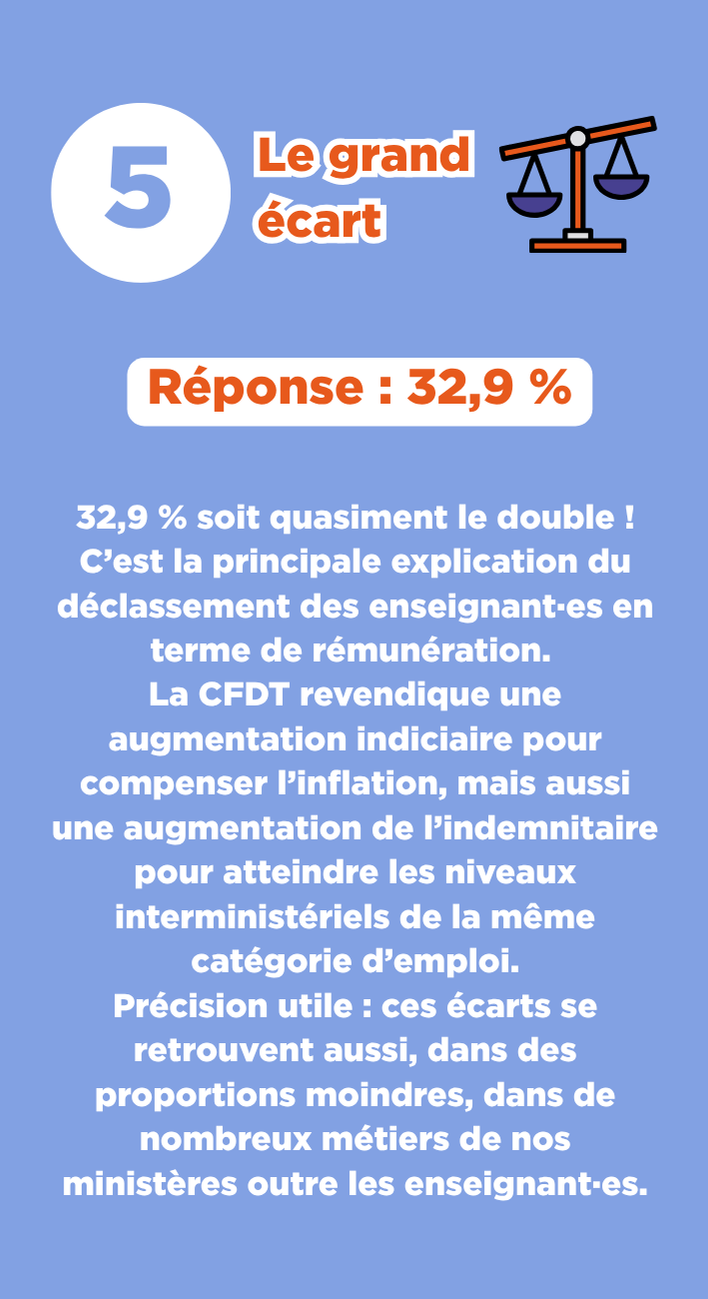 5

Le grand écart

Réponse : 32,9 %

32,9 % soit quasiment le double ! C'est la principale explication du déclassement des enseignant·es en terme de rémunération.
La CFDT revendique une augmentation indiciaire pour compenser l'inflation, mais aussi une augmentation de l'indemnitaire pour atteindre les niveaux interministériels de la même catégorie d'emploi.
Précision utile : ces écarts se retrouvent aussi, dans des proportions moindres, dans de nombreux métiers de nos ministères outre les enseignant·es.